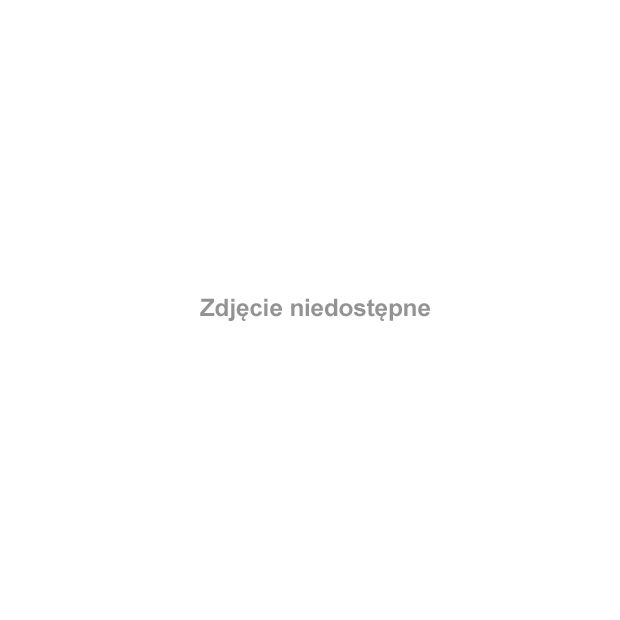 Zdjęcie niedostępne